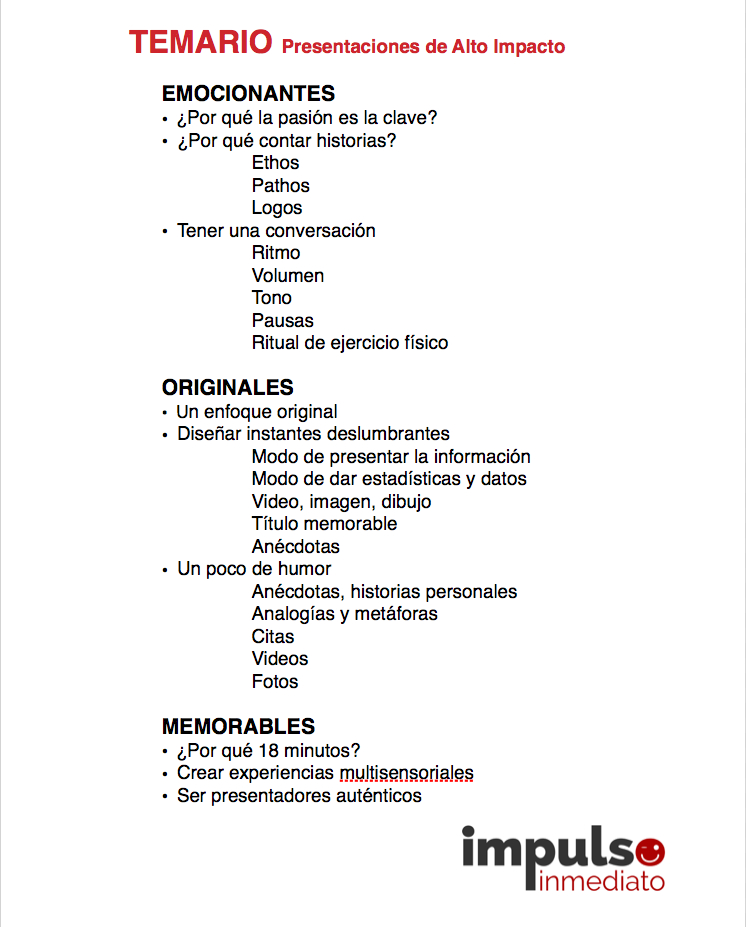 TEMARIO Presentaciones de Alto Impacto

EMOCIONANTES
• ¿Por qué la pasión es la clave?
• ¿Por qué contar historias?
Ethos
Pathos
Logos
• Tener una conversación
Ritmo
Volumen
Tono
Pausas
Ritual de ejercicio físico

ORIGINALES
• Un enfoque original
• Diseñar instantes deslumbrantes
Modo de presentar la información
Modo de dar estadísticas y datos
Video, imagen, dibujo
Título memorable
Anécdotas
• Un poco de humor
Anécdotas, historias personales
Analogías y metáforas
Citas
Videos
Fotos

MEMORABLES
• ¿Por qué 18 minutos?
• Crear experiencias multisensoriales
• Ser presentadores auténticos

impulso
inmediato